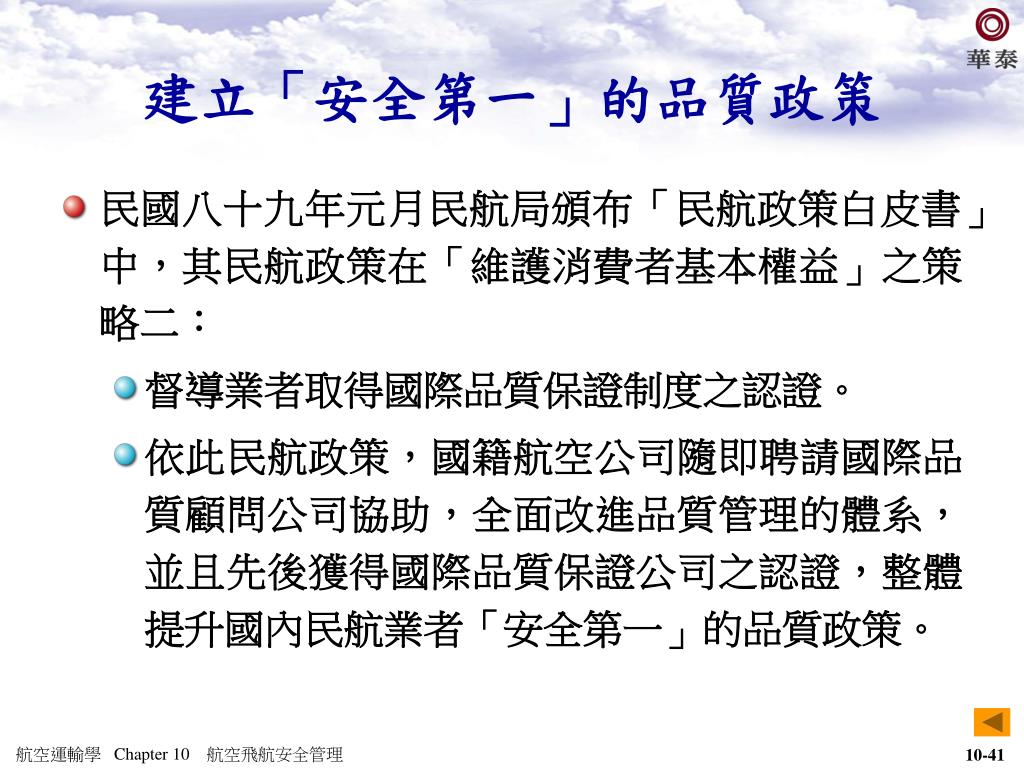 華泰

建立「安全第一」的品質政策

民國八十九年元月民航局頒布「民航政策白皮書」中，其民航政策在「維護消費者基本權益」之策略二：

督導業者取得國際品質保證制度之認證。

依此民航政策，國籍航空公司隨即聘請國際品質顧問公司協助，全面改進品質管理的體系，並且先後獲得國際品質保證公司之認證，整體提升國內民航業者「安全第一」的品質政策。

航空運輸學 Chapter 10 航空飛航安全管理

10-41